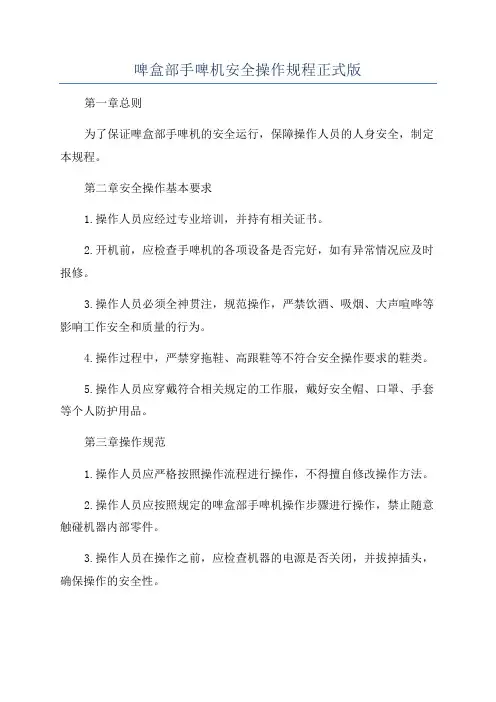 啤盒部手啤机安全操作规程正式版

第一章总则

为了保证啤盒部手啤机的安全运行，保障操作人员的人身安全，制定本规程。

第二章安全操作基本要求

1.操作人员应经过专业培训，并持有相关证书。

2.开机前，应检查手啤机的各项设备是否完好，如有异常情况应及时报修。

3.操作人员必须全神贯注，规范操作，严禁饮酒、吸烟、大声喧哗等影响工作安全和质量的行为。

4.操作过程中，严禁穿拖鞋、高跟鞋等不符合安全操作要求的鞋类。

5.操作人员应穿戴符合相关规定的工作服，戴好安全帽、口罩、手套等个人防护用品。

第三章操作规范

1.操作人员应严格按照操作流程进行操作，不得擅自修改操作方法。

2.操作人员应按照规定的啤盒部手啤机操作步骤进行操作，禁止随意触碰机器内部零件。

3.操作人员在操作之前，应检查机器的电源是否关闭，并拔掉插头，确保操作的安全性。